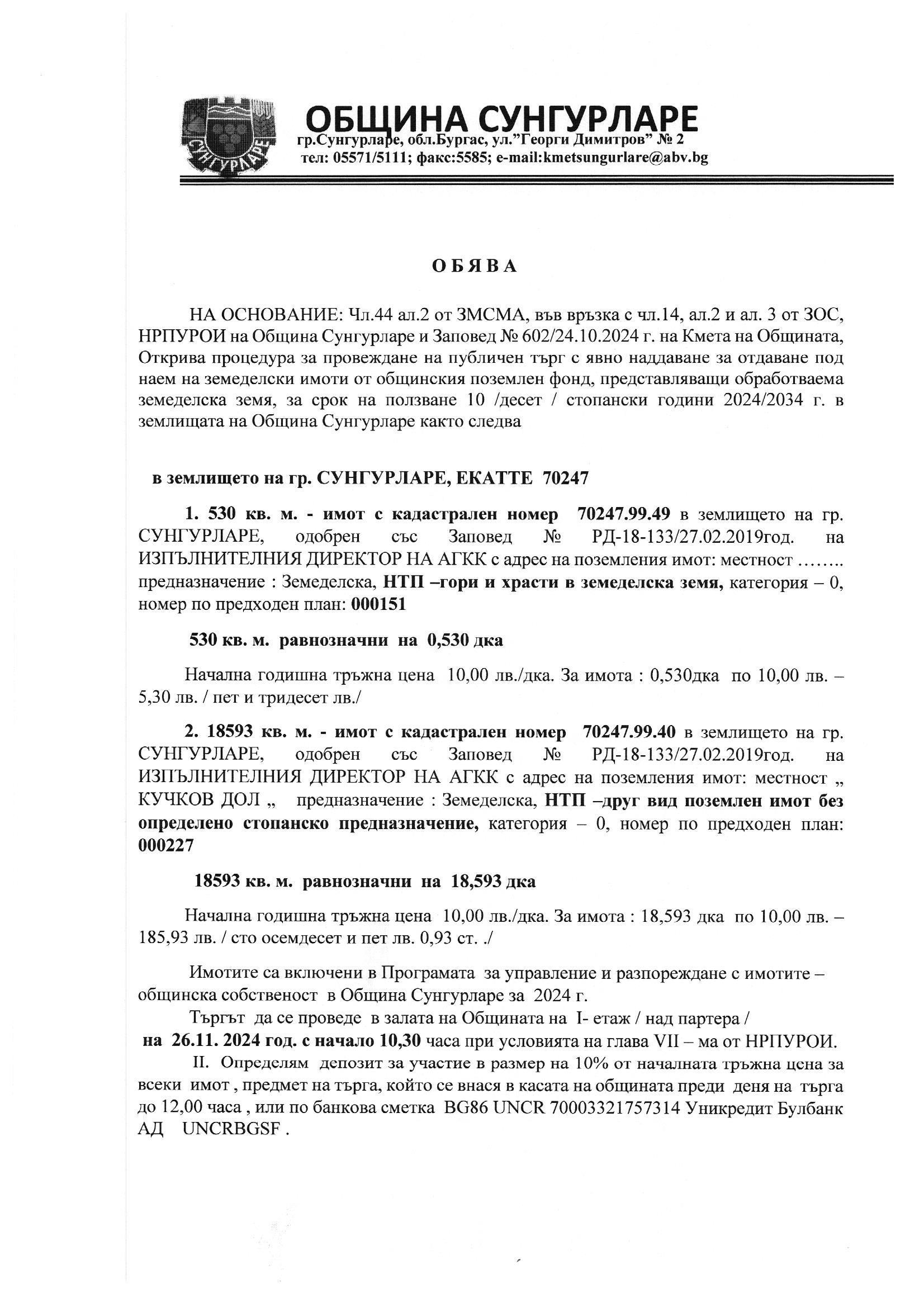 СУНГУРЛАРЕ

ОБЩИНА СУНГУРЛАРЕ
гр.Сунгурларе, обл.Бургас, ул."Георги Димитров" № 2
тел: 05571/5111; факс:5585; e-mail:kmetsungurlare@abv.bg

О Б Я В А

НА ОСНОВАНИЕ: Чл.44 ал.2 от ЗМСМА, във връзка с чл.14, ал.2 и ал. 3 от ЗОС, НРПУРОИ на Община Сунгурларе и Заповед № 602/24.10.2024 г. на Кмета на Общината, Открива процедура за провеждане на публичен търг с явно наддаване за отдаване под наем на земеделски имоти от общинския поземлен фонд, представляващи обработваема земеделска земя, за срок на ползване 10 /десет / стопански години 2024/2034 г. в землищата на Община Сунгурларе както следва

в землището на гр. СУНГУРЛАРЕ, ЕКАТТЕ 70247

1. 530 кв. м. - имот с кадастрален номер 70247.99.49 в землището на гр. СУНГУРЛАРЕ, одобрен със Заповед № РД-18-133/27.02.2019год. на ИЗПЪЛНИТЕЛНИЯ ДИРЕКТОР НА АГКК с адрес на поземления имот: местност …….. предназначение : Земеделска, НТП –гори и храсти в земеделска земя, категория – 0, номер по предходен план: 000151

530 кв. м. равнозначни на 0,530 дка

Начална годишна тръжна цена 10,00 лв./дка. За имота : 0,530дка по 10,00 лв. – 5,30 лв. / пет и тридесет лв./

2. 18593 кв. м. - имот с кадастрален номер 70247.99.40 в землището на гр. СУНГУРЛАРЕ, одобрен със Заповед № РД-18-133/27.02.2019год. на ИЗПЪЛНИТЕЛНИЯ ДИРЕКТОР НА АГКК с адрес на поземления имот: местност „ КУЧКОВ ДОЛ „ предназначение : Земеделска, НТП –друг вид поземлен имот без определено стопанско предназначение, категория – 0, номер по предходен план: 000227

18593 кв. м. равнозначни на 18,593 дка

Начална годишна тръжна цена 10,00 лв./дка. За имота : 18,593 дка по 10,00 лв. – 185,93 лв. / сто осемдесет и пет лв. 0,93 ст. ./

Имотите са включени в Програмата за управление и разпореждане с имотите – общинска собственост в Община Сунгурларе за 2024 г.
Търгът да се проведе в залата на Общината на I- етаж / над партера /
на 26.11. 2024 год. с начало 10,30 часа при условията на глава VII – ма от НРПУРОИ.
II. Определям депозит за участие в размер на 10% от началната тръжна цена за всеки имот , предмет на търга, който се внася в касата на общината преди деня на търга до 12,00 часа , или по банкова сметка BG86 UNCR 70003321757314 Уникредит Булбанк АД UNCRBGSF .